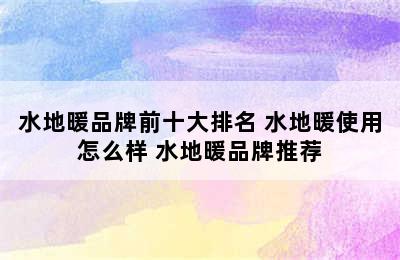 水地暖品牌前十大排名 水地暖使用怎么样 水地暖品牌推荐